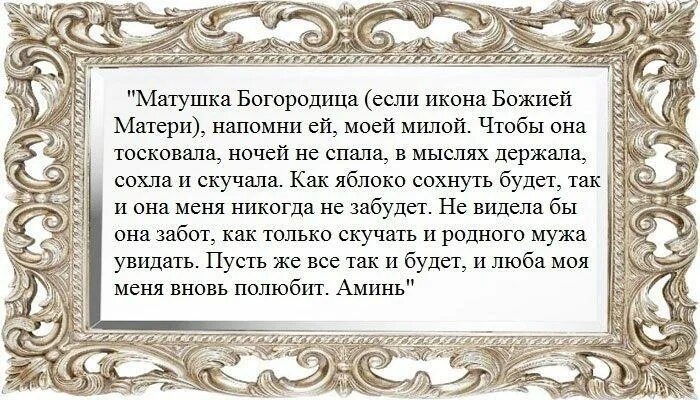 "Матушка Богородица (если икона Божией Матери), напомни ей, моей милой. Чтобы она тосковала, ночей не спала, в мыслях держала, сохла и скучала. Как яблоко сохнуть будет, так и она меня никогда не забудет. Не видела бы она забот, как только скучать и родного мужа увидать. Пусть же все так и будет, и люба моя меня вновь полюбит. Аминь"